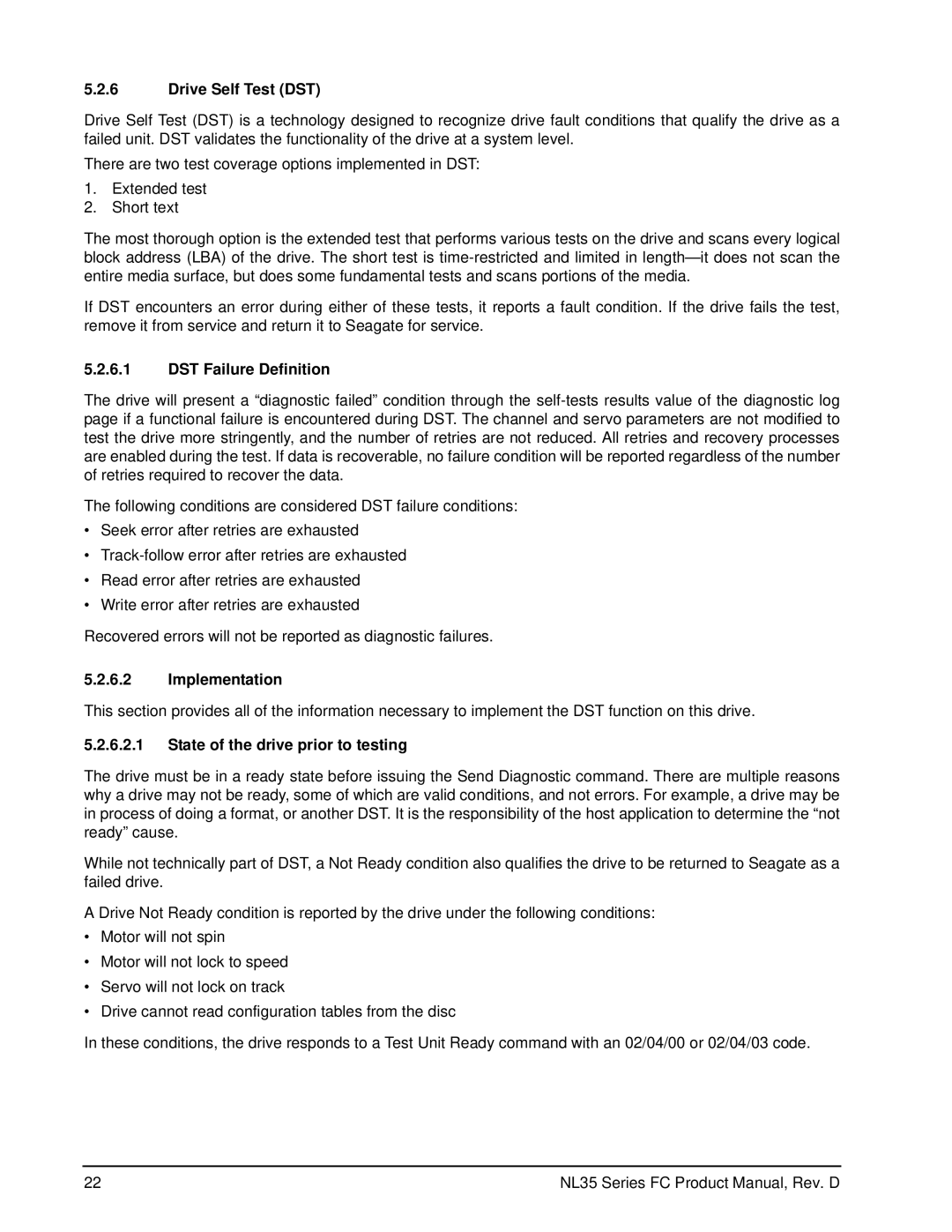 5.2.6 Drive Self Test (DST)

Drive Self Test (DST) is a technology designed to recognize drive fault conditions that qualify the drive as a failed unit. DST validates the functionality of the drive at a system level.

There are two test coverage options implemented in DST:

1. Extended test
2. Short text

The most thorough option is the extended test that performs various tests on the drive and scans every logical block address (LBA) of the drive. The short test is time-restricted and limited in length—it does not scan the entire media surface, but does some fundamental tests and scans portions of the media.

If DST encounters an error during either of these tests, it reports a fault condition. If the drive fails the test, remove it from service and return it to Seagate for service.

5.2.6.1 DST Failure Definition

The drive will present a “diagnostic failed” condition through the self-tests results value of the diagnostic log page if a functional failure is encountered during DST. The channel and servo parameters are not modified to test the drive more stringently, and the number of retries are not reduced. All retries and recovery processes are enabled during the test. If data is recoverable, no failure condition will be reported regardless of the number of retries required to recover the data.

The following conditions are considered DST failure conditions:

• Seek error after retries are exhausted
• Track-follow error after retries are exhausted
• Read error after retries are exhausted
• Write error after retries are exhausted

Recovered errors will not be reported as diagnostic failures.

5.2.6.2 Implementation

This section provides all of the information necessary to implement the DST function on this drive.

5.2.6.2.1 State of the drive prior to testing

The drive must be in a ready state before issuing the Send Diagnostic command. There are multiple reasons why a drive may not be ready, some of which are valid conditions, and not errors. For example, a drive may be in process of doing a format, or another DST. It is the responsibility of the host application to determine the “not ready” cause.

While not technically part of DST, a Not Ready condition also qualifies the drive to be returned to Seagate as a failed drive.

A Drive Not Ready condition is reported by the drive under the following conditions:

• Motor will not spin
• Motor will not lock to speed
• Servo will not lock on track
• Drive cannot read configuration tables from the disc

In these conditions, the drive responds to a Test Unit Ready command with an 02/04/00 or 02/04/03 code.

22 NL35 Series FC Product Manual, Rev. D